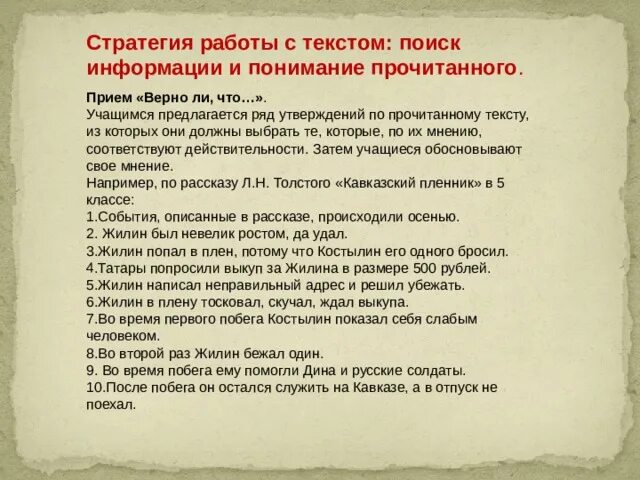 Стратегия работы с текстом: поиск информации и понимание прочитанного.

Прием «Верно ли, что…».
Учащимся предлагается ряд утверждений по прочитанному тексту, из которых они должны выбрать те, которые, по их мнению, соответствуют действительности. Затем учащиеся обосновывают свое мнение.
Например, по рассказу Л.Н. Толстого «Кавказский пленник» в 5 классе:
1.События, описанные в рассказе, происходили осенью.
2. Жилин был невелик ростом, да удал.
3.Жилин попал в плен, потому что Костылин его одного бросил.
4.Татары попросили выкуп за Жилина в размере 500 рублей.
5.Жилин написал неправильный адрес и решил убежать.
6.Жилин в плену тосковал, скучал, ждал выкупа.
7.Во время первого побега Костылин показал себя слабым человеком.
8.Во второй раз Жилин бежал один.
9. Во время побега ему помогли Дина и русские солдаты.
10.После побега он остался служить на Кавказе, а в отпуск не поехал.